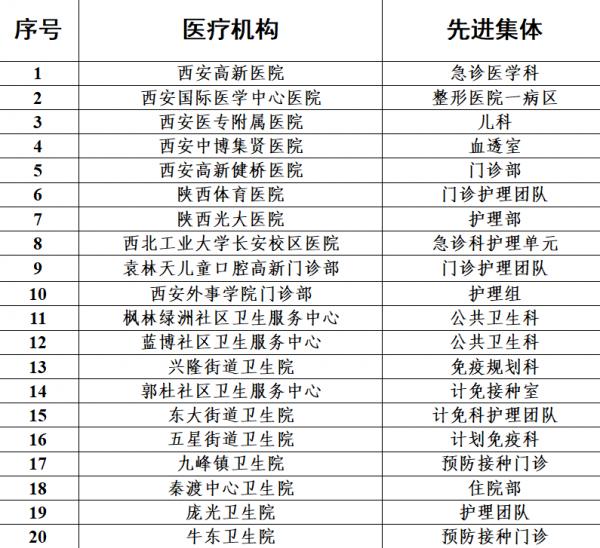 | 序号 | 医疗机构 | 先进集体 |
|---|---|---|
| 1 | 西安高新医院 | 急诊医学科 |
| 2 | 西安国际医学中心医院 | 整形医院一病区 |
| 3 | 西安医专附属医院 | 儿科 |
| 4 | 西安中博集贤医院 | 血透室 |
| 5 | 西安高新健桥医院 | 门诊部 |
| 6 | 陕西体育医院 | 门诊护理团队 |
| 7 | 陕西光大医院 | 护理部 |
| 8 | 西北工业大学长安校区医院 | 急诊科护理单元 |
| 9 | 袁林天儿童口腔高新门诊部 | 门诊护理团队 |
| 10 | 西安外事学院门诊部 | 护理组 |
| 11 | 枫林绿洲社区卫生服务中心 | 公共卫生科 |
| 12 | 蓝博社区卫生服务中心 | 公共卫生科 |
| 13 | 兴隆街道卫生院 | 免疫规划科 |
| 14 | 郭杜社区卫生服务中心 | 计免接种室 |
| 15 | 东大街道卫生院 | 计免科护理团队 |
| 16 | 五星街道卫生院 | 计划免疫科 |
| 17 | 九峰镇卫生院 | 预防接种门诊 |
| 18 | 秦渡中心卫生院 | 住院部 |
| 19 | 庞光卫生院 | 护理团队 |
| 20 | 牛东卫生院 | 预防接种门诊 |